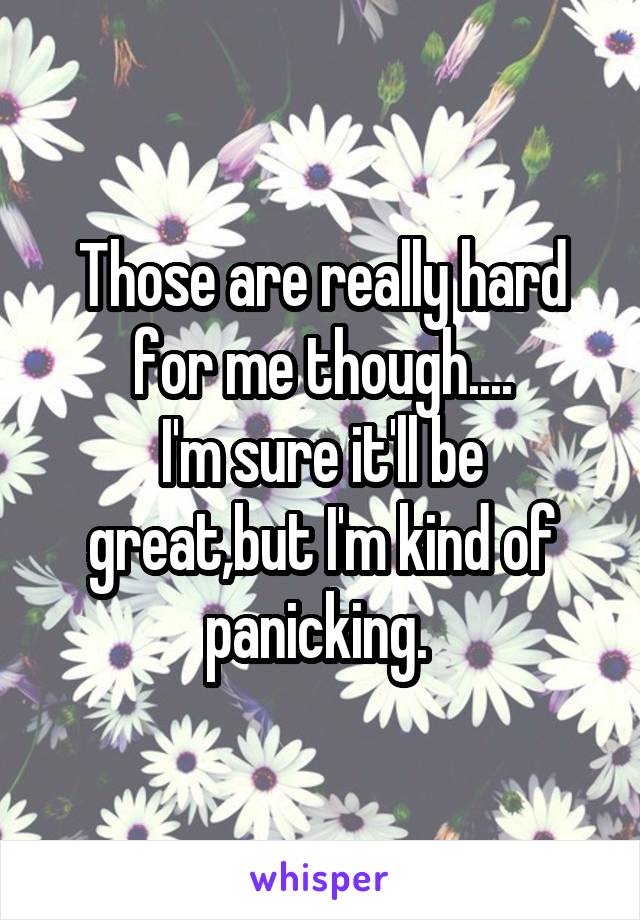 Those are really hard for me though....
I'm sure it'll be great,but I'm kind of panicking.

whisper